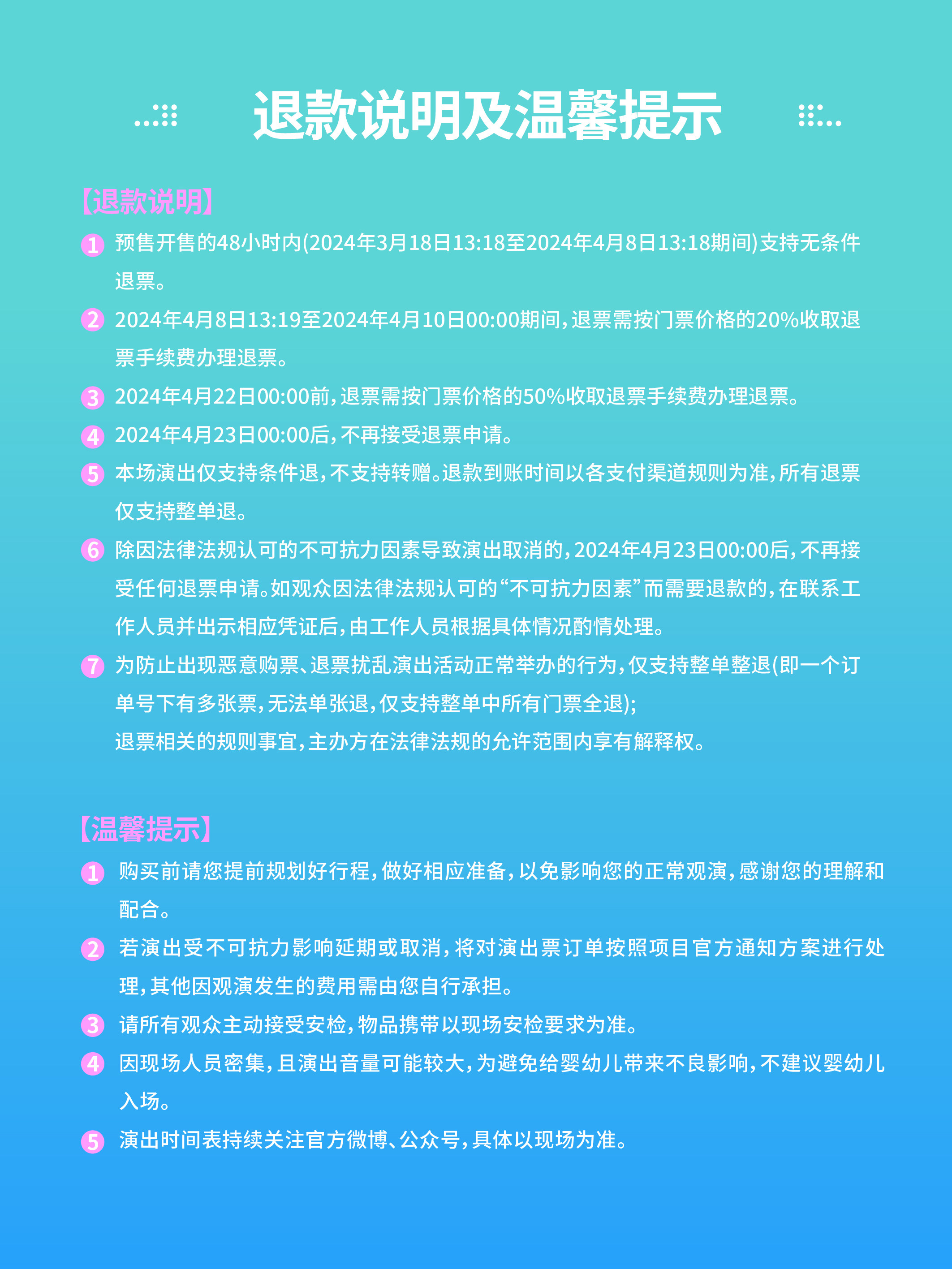 退款说明及温馨提示

【退款说明】

1 预售开售的48小时内(2024年3月18日13:18至2024年4月8日13:18期间)支持无条件退票。

2 2024年4月8日13:19至2024年4月10日00:00期间,退票需按门票价格的20%收取退票手续费办理退票。

3 2024年4月22日00:00前,退票需按门票价格的50%收取退票手续费办理退票。

4 2024年4月23日00:00后,不再接受退票申请。

5 本场演出仅支持条件退,不支持转赠。退款到账时间以各支付渠道规则为准,所有退票仅支持整单退。

6 除因法律法规认可的不可抗力因素导致演出取消的,2024年4月23日00:00后,不再接受任何退票申请。如观众因法律法规认可的“不可抗力因素”而需要退款的,在联系工作人员并出示相应凭证后,由工作人员根据具体情况酌情处理。

7 为防止出现恶意购票、退票扰乱演出活动正常举办的行为,仅支持整单整退(即一个订单号下有多张票,无法单张退,仅支持整单中所有门票全退);
退票相关的规则事宜,主办方在法律法规的允许范围内享有解释权。

【温馨提示】

1 购买前请您提前规划好行程,做好相应准备,以免影响您的正常观演,感谢您的理解和配合。

2 若演出受不可抗力影响延期或取消,将对演出票订单按照项目官方通知方案进行处理,其他因观演发生的费用需由您自行承担。

3 请所有观众主动接受安检,物品携带以现场安检要求为准。

4 因现场人员密集,且演出音量可能较大,为避免给婴幼儿带来不良影响,不建议婴幼儿入场。

5 演出时间表持续关注官方微博、公众号,具体以现场为准。